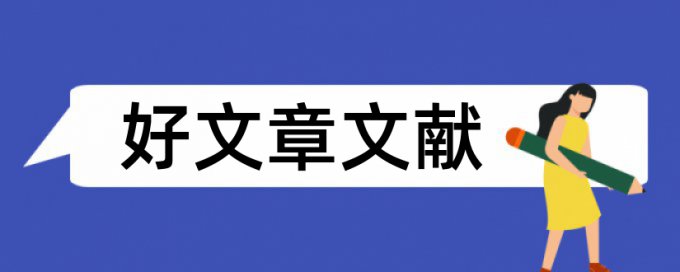 好文章文献